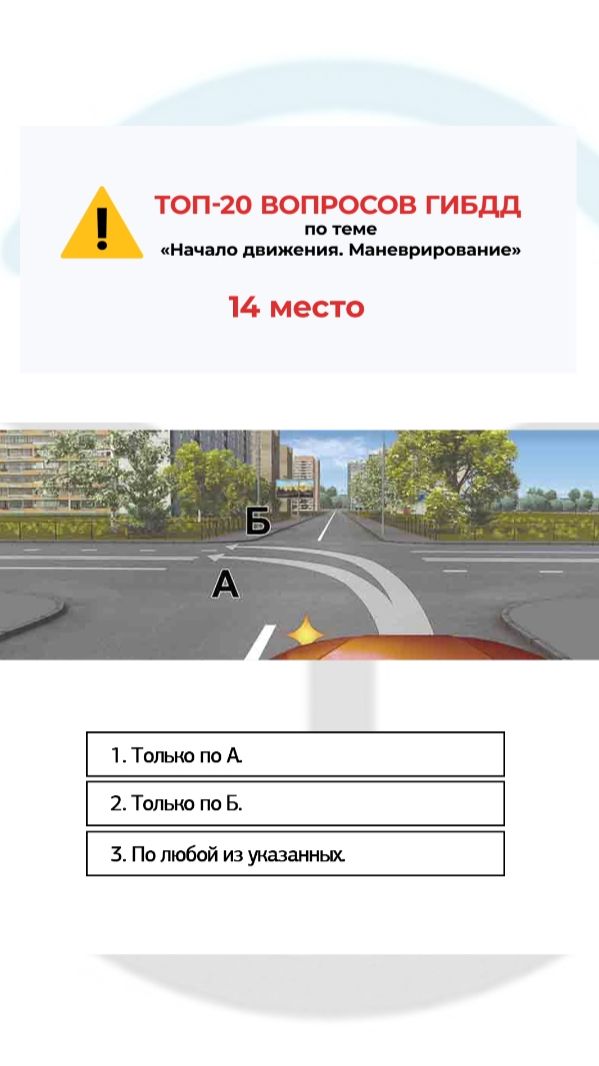 ТОП-20 ВОПРОСОВ ГИБДД
по теме
«Начало движения. Маневрирование»

14 место

Б
А

1. Только по А.

2. Только по Б.

3. По любой из указанных.